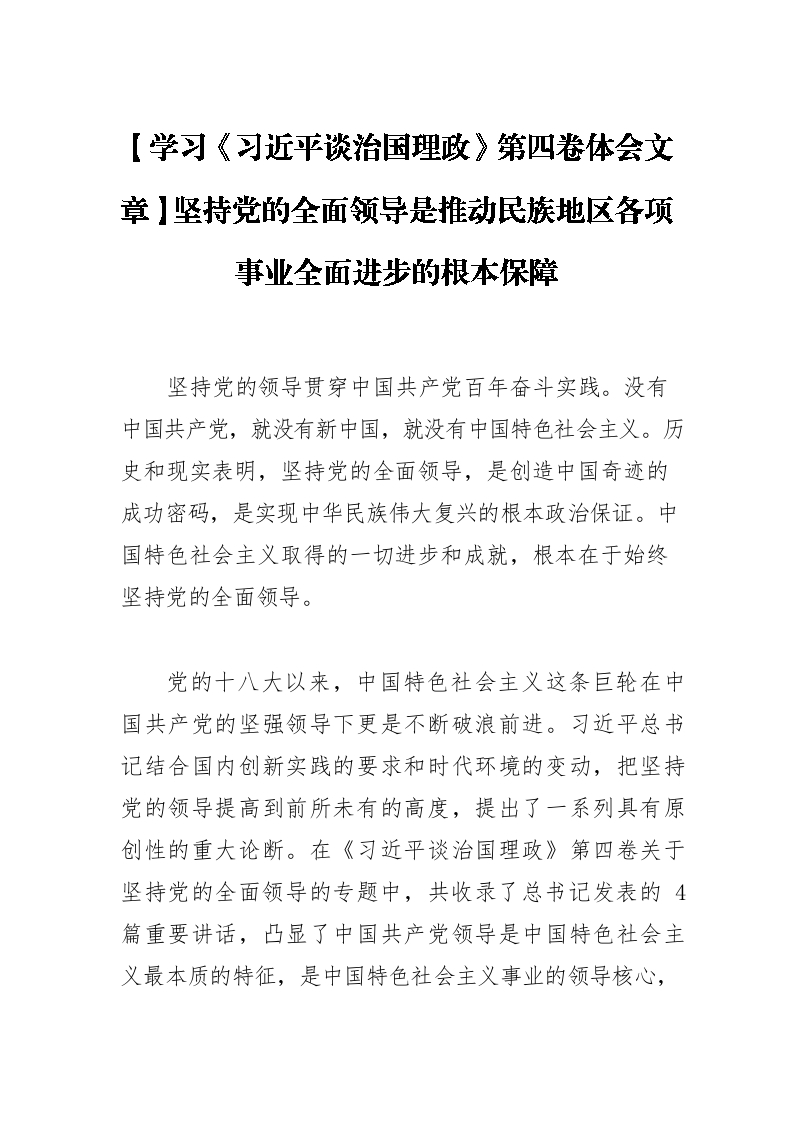 【学习《习近平谈治国理政》第四卷体会文章】坚持党的全面领导是推动民族地区各项事业全面进步的根本保障

坚持党的领导贯穿中国共产党百年奋斗实践。没有中国共产党，就没有新中国，就没有中国特色社会主义。历史和现实表明，坚持党的全面领导，是创造中国奇迹的成功密码，是实现中华民族伟大复兴的根本政治保证。中国特色社会主义取得的一切进步和成就，根本在于始终坚持党的全面领导。

党的十八大以来，中国特色社会主义这条巨轮在中国共产党的坚强领导下更是不断破浪前进。习近平总书记结合国内创新实践的要求和时代环境的变动，把坚持党的领导提高到前所未有的高度，提出了一系列具有原创性的重大论断。在《习近平谈治国理政》第四卷关于坚持党的全面领导的专题中，共收录了总书记发表的 4 篇重要讲话，凸显了中国共产党领导是中国特色社会主义最本质的特征，是中国特色社会主义事业的领导核心，